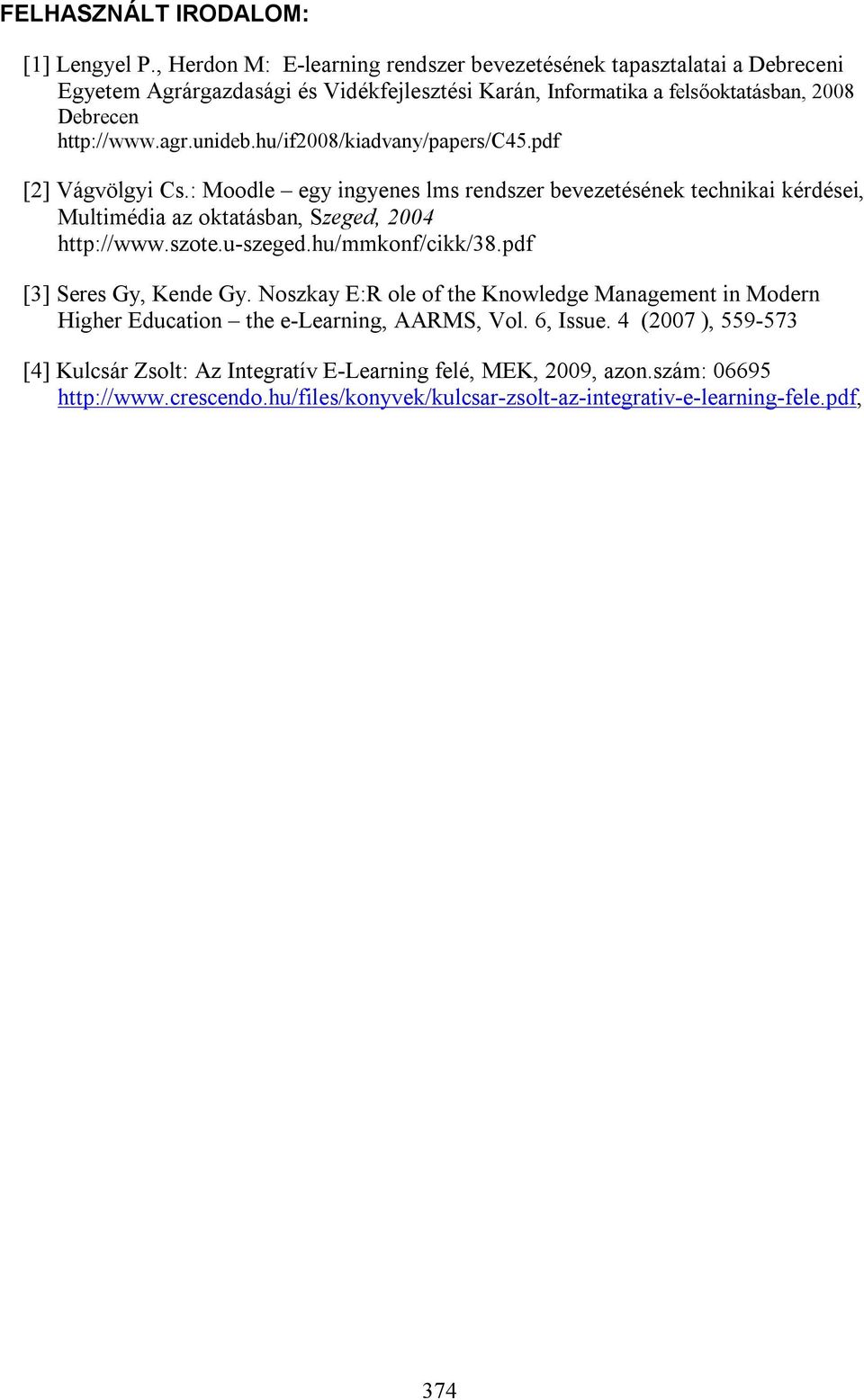 FELHASZNÁLT IRODALOM:

[1] Lengyel P., Herdon M: E-learning rendszer bevezetésének tapasztalatai a Debreceni Egyetem Agrárgazdasági és Vidékfejlesztési Karán, Informatika a felsőoktatásban, 2008 Debrecen http://www.agr.unideb.hu/if2008/kiadvany/papers/C45.pdf

[2] Vágvölgyi Cs.: Moodle – egy ingyenes lms rendszer bevezetésének technikai kérdései, Multimédia az oktatásban, Szeged, 2004 http://www.szote.u-szeged.hu/mmkonf/cikk/38.pdf

[3] Seres Gy, Kende Gy. Noszkay E:R ole of the Knowledge Management in Modern Higher Education – the e-Learning, AARMS, Vol. 6, Issue. 4 (2007 ), 559-573

[4] Kulcsár Zsolt: Az Integratív E-Learning felé, MEK, 2009, azon.szám: 06695 http://www.crescendo.hu/files/konyvek/kulcsar-zsolt-az-integrativ-e-learning-fele.pdf,

374